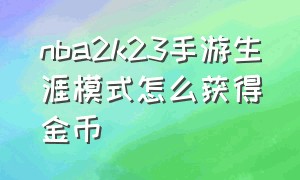 nba2k23手游生涯模式怎么获得金币